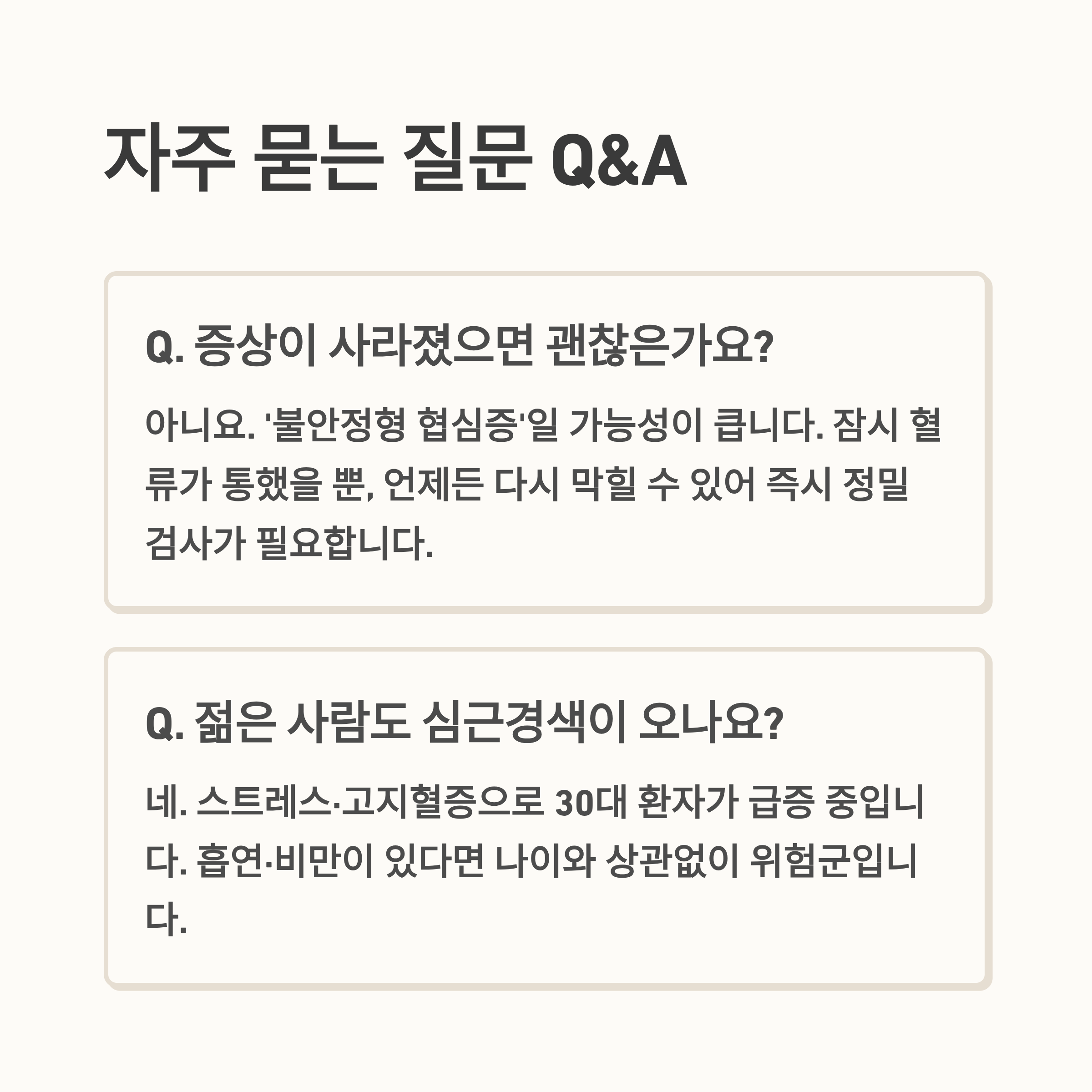 자주 묻는 질문 Q&A

Q. 증상이 사라졌으면 괜찮은가요?

아니요. '불안정형 협심증'일 가능성이 큽니다. 잠시 혈류가 통했을 뿐, 언제든 다시 막힐 수 있어 즉시 정밀 검사가 필요합니다.

Q. 젊은 사람도 심근경색이 오나요?

네. 스트레스·고지혈증으로 30대 환자가 급증 중입니다. 흡연·비만이 있다면 나이와 상관없이 위험군입니다.